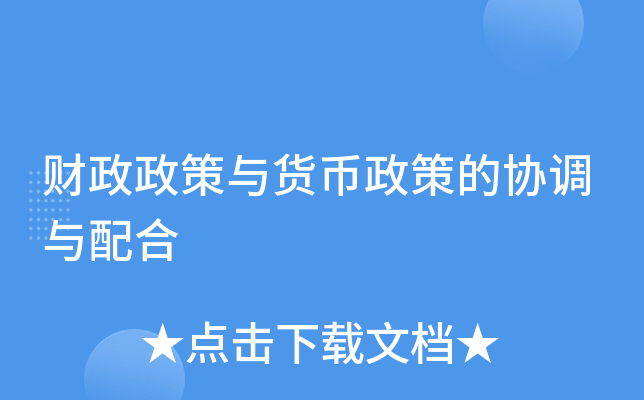 财政政策与货币政策的协调与配合

★点击下载文档★